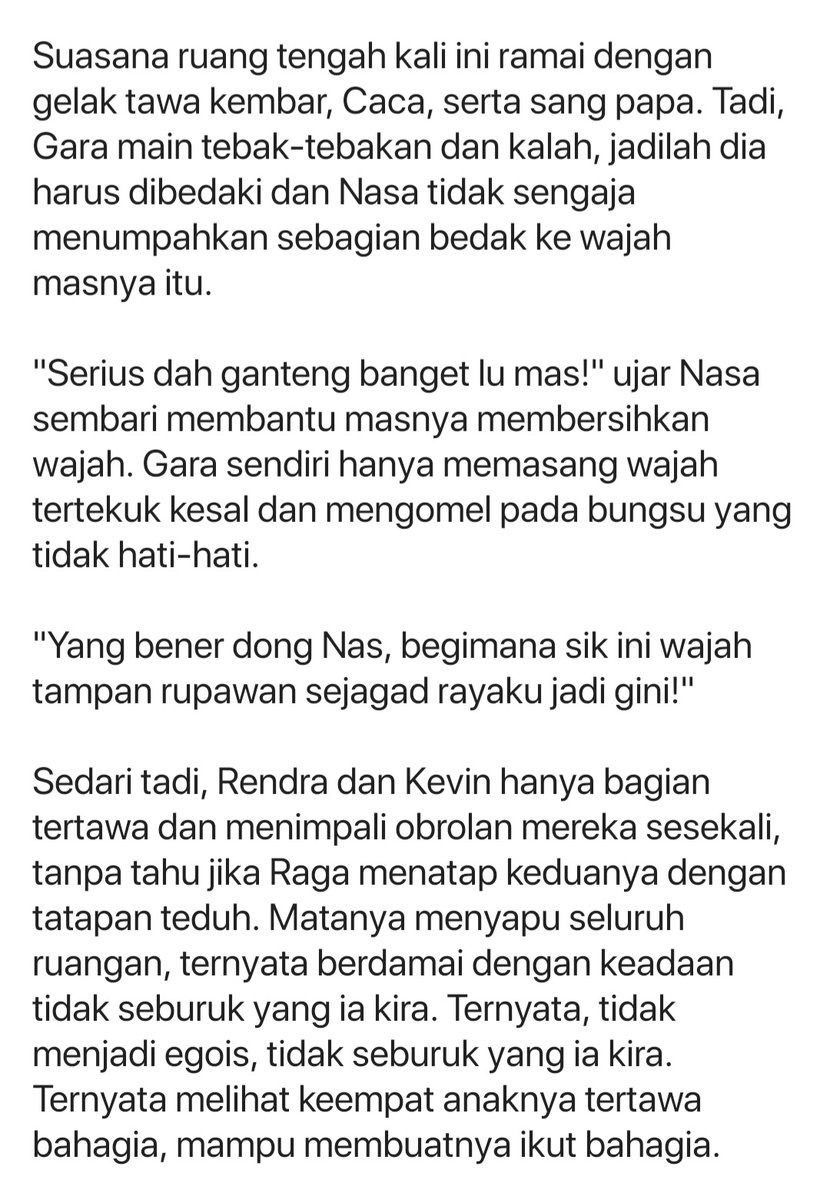 Suasana ruang tengah kali ini ramai dengan gelak tawa kembar, Caca, serta sang papa. Tadi, Gara main tebak-tebakan dan kalah, jadilah dia harus dibedaki dan Nasa tidak sengaja menumpahkan sebagian bedak ke wajah masnya itu.

"Serius dah ganteng banget lu mas!" ujar Nasa sembari membantu masnya membersihkan wajah. Gara sendiri hanya memasang wajah tertekuk kesal dan mengomel pada bungsu yang tidak hati-hati.

"Yang bener dong Nas, begimana sik ini wajah tampan rupawan sejagad rayaku jadi gini!"

Sedari tadi, Rendra dan Kevin hanya bagian tertawa dan menimpali obrolan mereka sesekali, tanpa tahu jika Raga menatap keduanya dengan tatapan teduh. Matanya menyapu seluruh ruangan, ternyata berdamai dengan keadaan tidak seburuk yang ia kira. Ternyata, tidak menjadi egois, tidak seburuk yang ia kira. Ternyata melihat keempat anaknya tertawa bahagia, mampu membuatnya ikut bahagia.